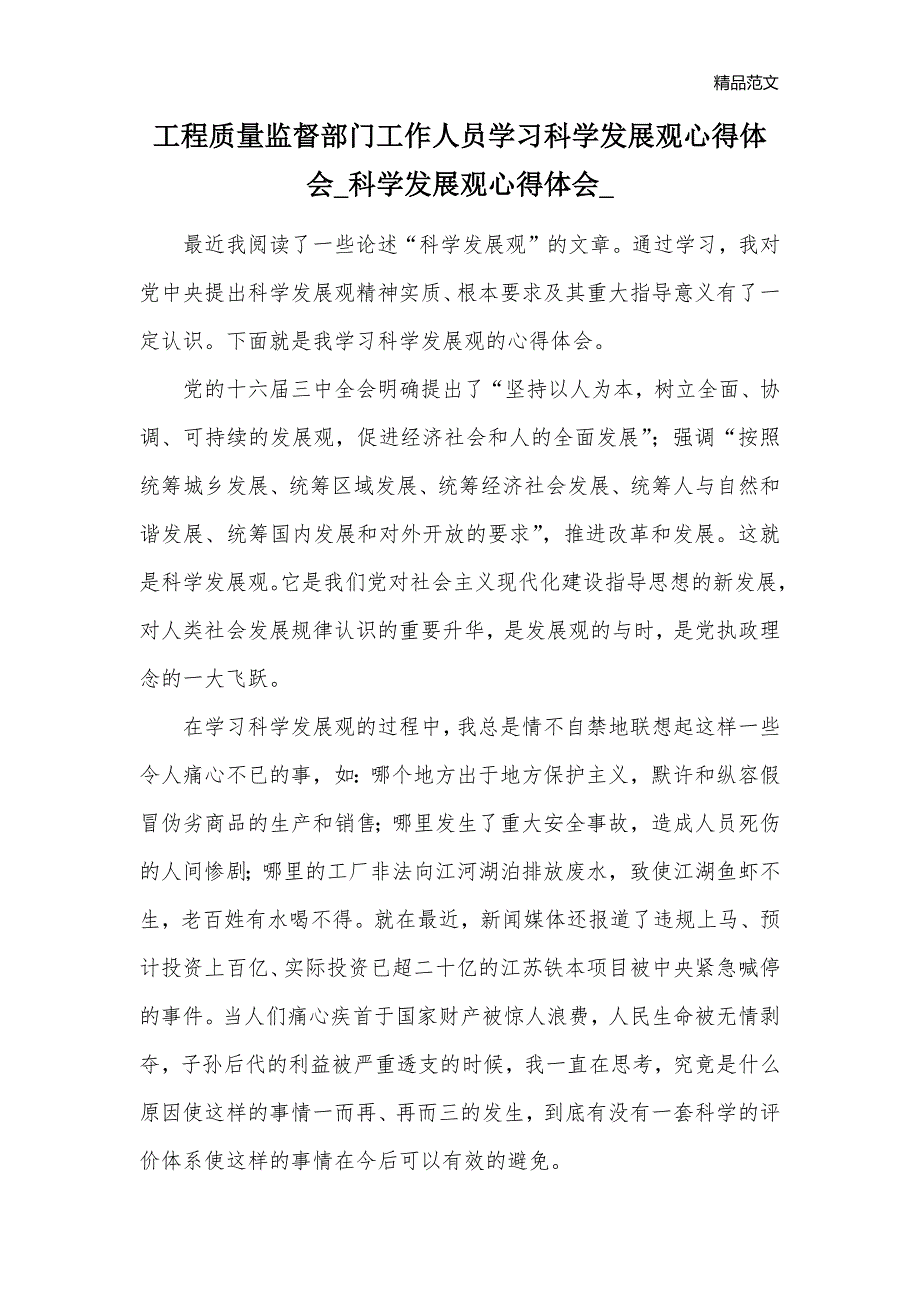 精品范文

工程质量监督部门工作人员学习科学发展观心得体会_科学发展观心得体会_

最近我阅读了一些论述“科学发展观”的文章。通过学习，我对党中央提出科学发展观精神实质、根本要求及其重大指导意义有了一定认识。下面就是我学习科学发展观的心得体会。

党的十六届三中全会明确提出了“坚持以人为本，树立全面、协调、可持续的发展观，促进经济社会和人的全面发展”；强调“按照统筹城乡发展、统筹区域发展、统筹经济社会发展、统筹人与自然和谐发展、统筹国内发展和对外开放的要求”，推进改革和发展。这就是科学发展观。它是我们党对社会主义现代化建设指导思想的新发展，对人类社会发展规律认识的重要升华，是发展观的与时，是党执政理念的一大飞跃。

在学习科学发展观的过程中，我总是情不自禁地联想起这样一些令人痛心不已的事，如：哪个地方出于地方保护主义，默许和纵容假冒伪劣商品的生产和销售；哪里发生了重大安全事故，造成人员死伤的人间惨剧；哪里的工厂非法向江河湖泊排放废水，致使江湖鱼虾不生，老百姓有水喝不得。就在最近，新闻媒体还报道了违规上马、预计投资上百亿、实际投资已超二十亿的江苏铁本项目被中央紧急喊停的事件。当人们痛心疾首于国家财产被惊人浪费，人民生命被无情剥夺，子孙后代的利益被严重透支的时候，我一直在思考，究竟是什么原因使这样的事情一而再、再而三的发生，到底有没有一套科学的评价体系使这样的事情在今后可以有效的避免。